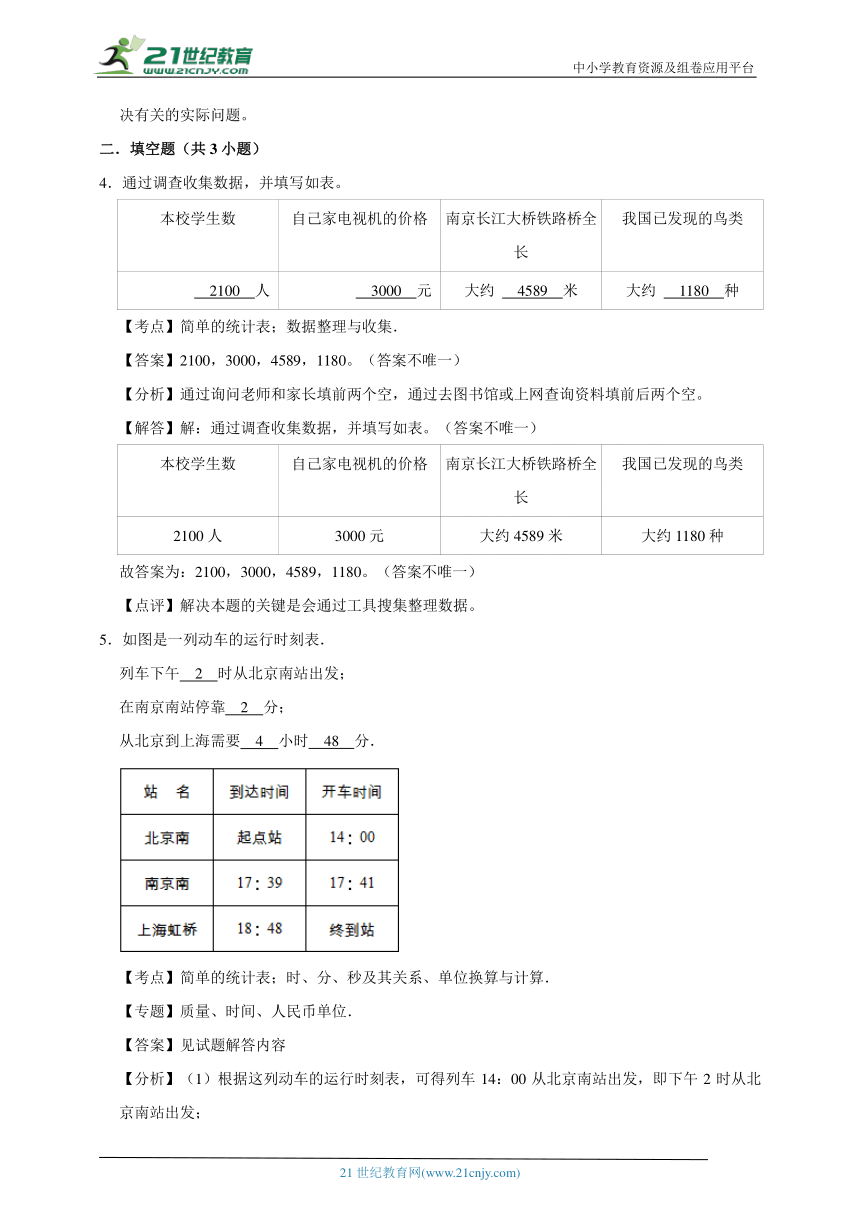 21世纪教育
www.21cnjy.com
中小学教育资源及组卷应用平台

决有关的实际问题。

二．填空题（共 3 小题）

4．通过调查收集数据，并填写如表。

| 本校学生数 | 自己家电视机的价格 | 南京长江大桥铁路桥全长 | 我国已发现的鸟类 |
|---|---|---|---|
| 2100 人 | 3000 元 | 大约 4589 米 | 大约 1180 种 |

【考点】简单的统计表；数据整理与收集．

【答案】2100，3000，4589，1180。（答案不唯一）

【分析】通过询问老师和家长填前两个空，通过去图书馆或上网查询资料填前后两个空。

【解答】解：通过调查收集数据，并填写如表。（答案不唯一）

| 本校学生数 | 自己家电视机的价格 | 南京长江大桥铁路桥全长 | 我国已发现的鸟类 |
|---|---|---|---|
| 2100 人 | 3000 元 | 大约 4589 米 | 大约 1180 种 |

故答案为：2100，3000，4589，1180。（答案不唯一）

【点评】解决本题的关键是会通过工具搜集整理数据。

5．如图是一列动车的运行时刻表．

列车下午 2 时从北京南站出发；

在南京南站停靠 2 分；

从北京到上海需要 4 小时 48 分．

| 站　名 | 到达时间 | 开车时间 |
|---|---|---|
| 北京南 | 起点站 | 14：00 |
| 南京南 | 17：39 | 17：41 |
| 上海虹桥 | 18：48 | 终到站 |

【考点】简单的统计表；时、分、秒及其关系、单位换算与计算．

【专题】质量、时间、人民币单位．

【答案】见试题解答内容

【分析】（1）根据这列动车的运行时刻表，可得列车 14：00 从北京南站出发，即下午 2 时从北京南站出发；

21 世纪教育网(www.21cnjy.com)